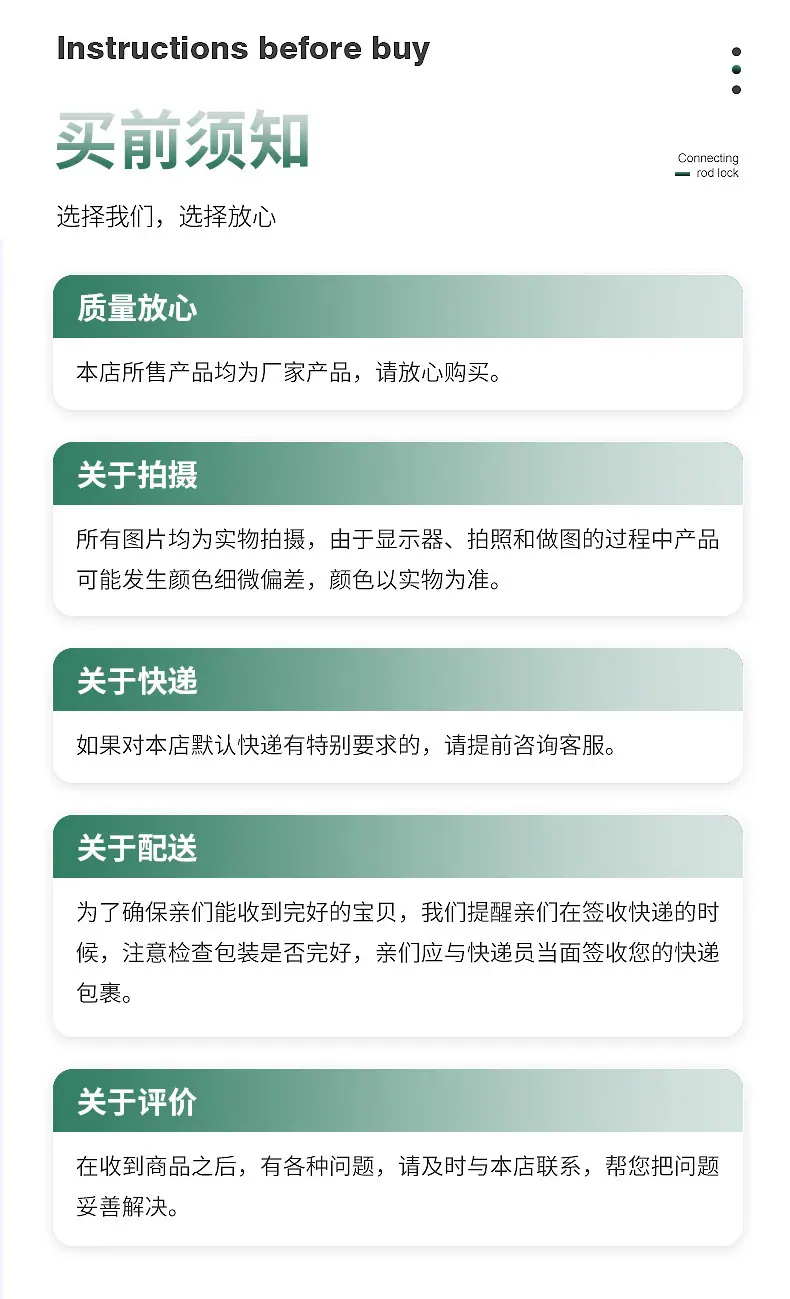 Instructions before buy

买前须知

Connecting rod lock

选择我们，选择放心

质量放心

本店所售产品均为厂家产品，请放心购买。

关于拍摄

所有图片均为实物拍摄，由于显示器、拍照和做图的过程中产品可能发生颜色细微偏差，颜色以实物为准。

关于快递

如果对本店默认快递有特别要求的，请提前咨询客服。

关于配送

为了确保亲们能收到完好的宝贝，我们提醒亲们在签收快递的时候，注意检查包装是否完好，亲们应与快递员当面签收您的快递包裹。

关于评价

在收到商品之后，有各种问题，请及时与本店联系，帮您把问题妥善解决。